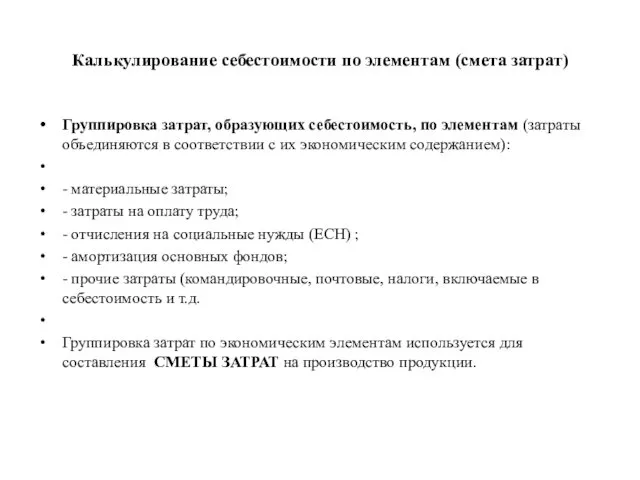 Калькулирование себестоимости по элементам (смета затрат)

• Группировка затрат, образующих себестоимость, по элементам (затраты объединяются в соответствии с их экономическим содержанием):
•
• - материальные затраты;
• - затраты на оплату труда;
• - отчисления на социальные нужды (ЕСН) ;
• - амортизация основных фондов;
• - прочие затраты (командировочные, почтовые, налоги, включаемые в себестоимость и т.д.
•
• Группировка затрат по экономическим элементам используется для составления СМЕТЫ ЗАТРАТ на производство продукции.